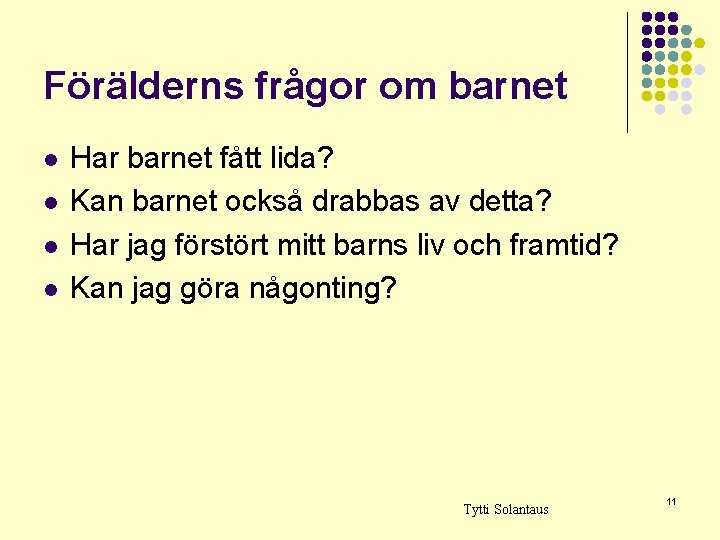 Förälderns frågor om barnet

- Har barnet fått lida?
- Kan barnet också drabbas av detta?
- Har jag förstört mitt barns liv och framtid?
- Kan jag göra någonting?

Tytti Solantaus

11